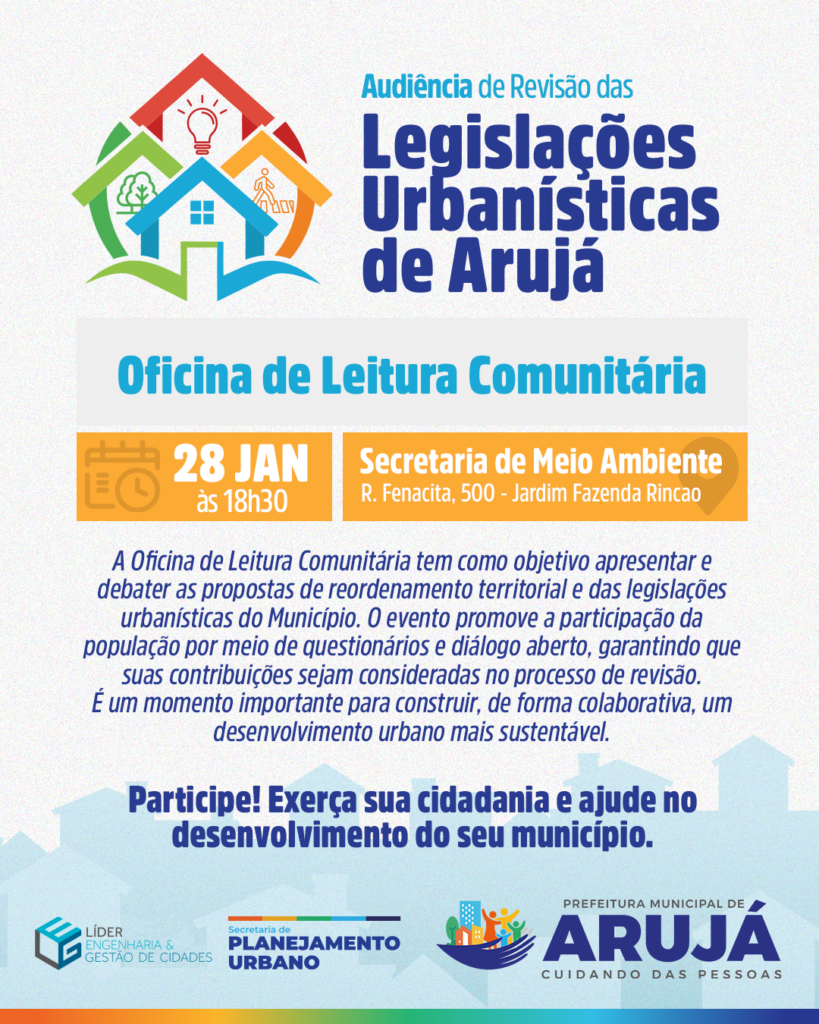 Audiência de Revisão das
Legislações Urbanísticas de Arujá

Oficina de Leitura Comunitária

28 JAN
às 18h30

Secretaria de Meio Ambiente
R. Fenacita, 500 - Jardim Fazenda Rincao

A Oficina de Leitura Comunitária tem como objetivo apresentar e debater as propostas de reordenamento territorial e das legislações urbanísticas do Município. O evento promove a participação da população por meio de questionários e diálogo aberto, garantindo que suas contribuições sejam consideradas no processo de revisão.
É um momento importante para construir, de forma colaborativa, um desenvolvimento urbano mais sustentável.

Participe! Exerça sua cidadania e ajude no desenvolvimento do seu município.

LÍDER ENGENHARIA & GESTÃO DE CIDADES

Secretaria de PLANEJAMENTO URBANO

PREFEITURA MUNICIPAL DE
ARUJÁ
CUIDANDO DAS PESSOAS